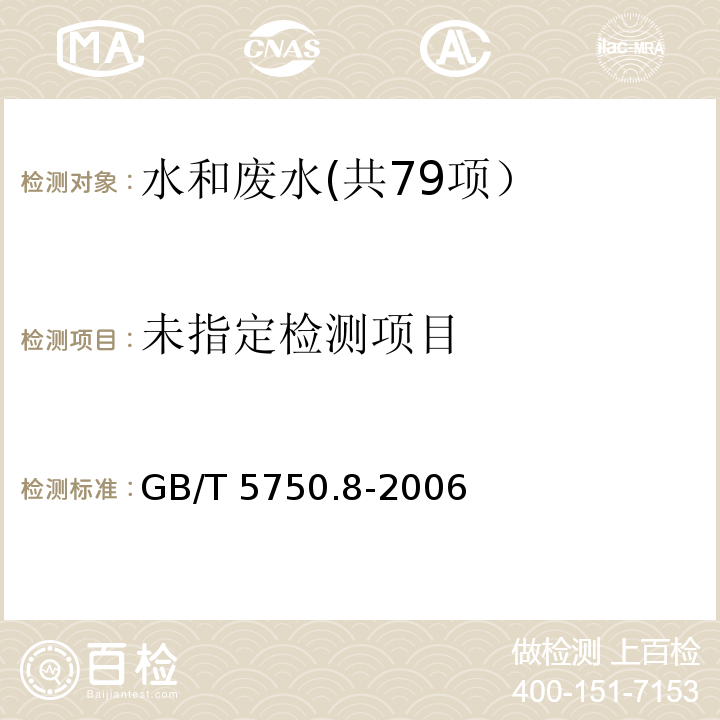 MA CNAS AC ilac-MRA

检测对象：水和废水(共79项）

检测项目：未指定检测项目

检测标准：GB/T 5750.8-2006

百检
Baijiantest.com

做检测 上百检
400-151-7153